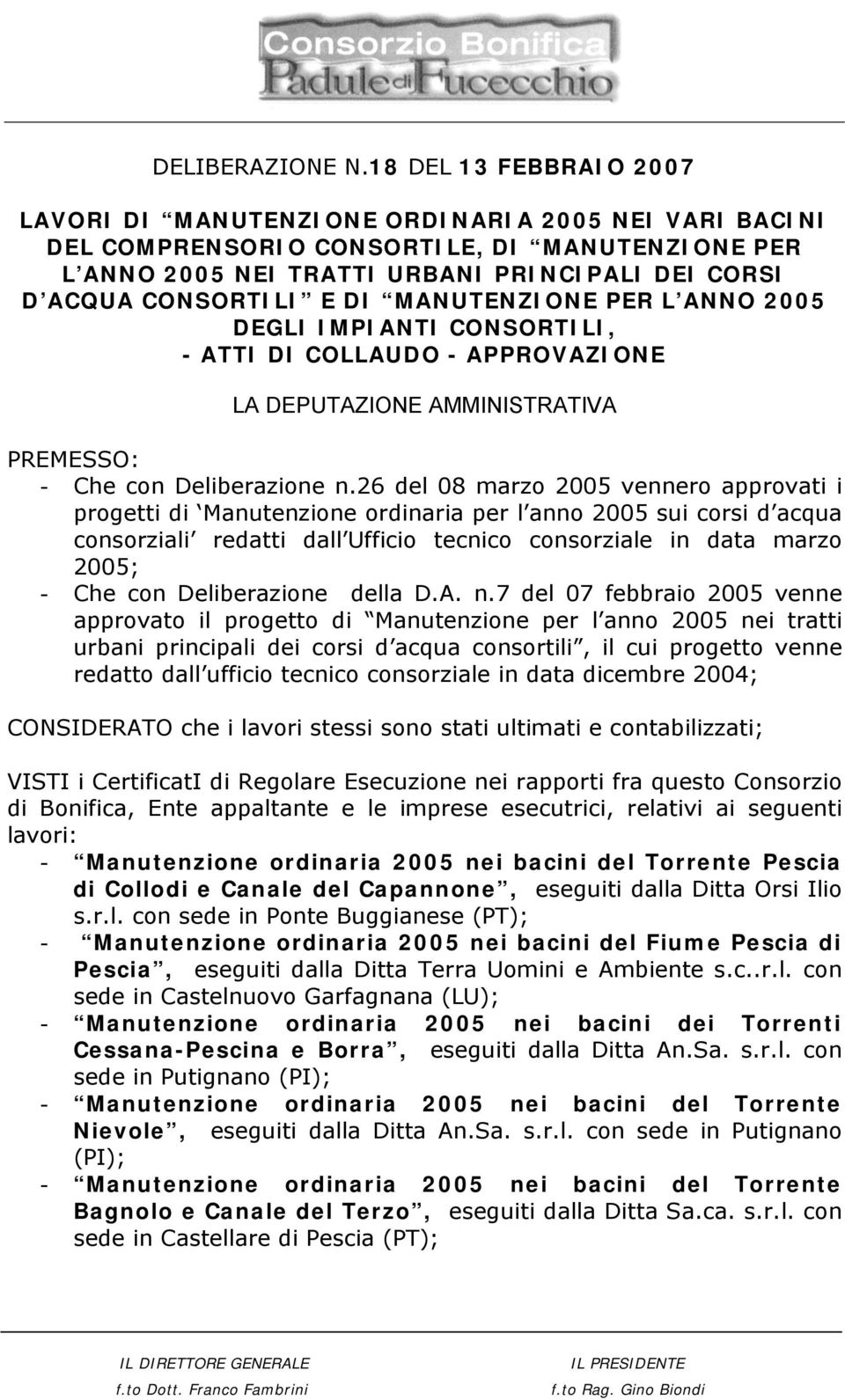 Consorzio Bonifica
Padule di Fucecchio

DELIBERAZIONE N.18 DEL 13 FEBBRAIO 2007

LAVORI DI “MANUTENZIONE ORDINARIA 2005 NEI VARI BACINI DEL COMPRENSORIO CONSORTILE, DI “MANUTENZIONE PER L’ANNO 2005 NEI TRATTI URBANI PRINCIPALI DEI CORSI D’ACQUA CONSORTILI” E DI “MANUTENZIONE PER L’ANNO 2005 DEGLI IMPIANTI CONSORTILI, - ATTI DI COLLAUDO - APPROVAZIONE

LA DEPUTAZIONE AMMINISTRATIVA

PREMESSO:
- Che con Deliberazione n.26 del 08 marzo 2005 vennero approvati i progetti di ‘Manutenzione ordinaria per l’anno 2005 sui corsi d’acqua consorziali’ redatti dall’Ufficio tecnico consorziale in data marzo 2005;
- Che con Deliberazione della D.A. n.7 del 07 febbraio 2005 venne approvato il progetto di “Manutenzione per l’anno 2005 nei tratti urbani principali dei corsi d’acqua consortili”, il cui progetto venne redatto dall’ufficio tecnico consorziale in data dicembre 2004;

CONSIDERATO che i lavori stessi sono stati ultimati e contabilizzati;

VISTI i CertificatI di Regolare Esecuzione nei rapporti fra questo Consorzio di Bonifica, Ente appaltante e le imprese esecutrici, relativi ai seguenti lavori:
- “Manutenzione ordinaria 2005 nei bacini del Torrente Pescia di Collodi e Canale del Capannone”, eseguiti dalla Ditta Orsi Ilio s.r.l. con sede in Ponte Buggianese (PT);
- “Manutenzione ordinaria 2005 nei bacini del Fiume Pescia di Pescia”, eseguiti dalla Ditta Terra Uomini e Ambiente s.c..r.l. con sede in Castelnuovo Garfagnana (LU);
- “Manutenzione ordinaria 2005 nei bacini dei Torrenti Cessana-Pescina e Borra”, eseguiti dalla Ditta An.Sa. s.r.l. con sede in Putignano (PI);
- “Manutenzione ordinaria 2005 nei bacini del Torrente Nievole”, eseguiti dalla Ditta An.Sa. s.r.l. con sede in Putignano (PI);
- “Manutenzione ordinaria 2005 nei bacini del Torrente Bagnolo e Canale del Terzo”, eseguiti dalla Ditta Sa.ca. s.r.l. con sede in Castellare di Pescia (PT);

IL DIRETTORE GENERALE
f.to Dott. Franco Fambrini

IL PRESIDENTE
f.to Rag. Gino Biondi